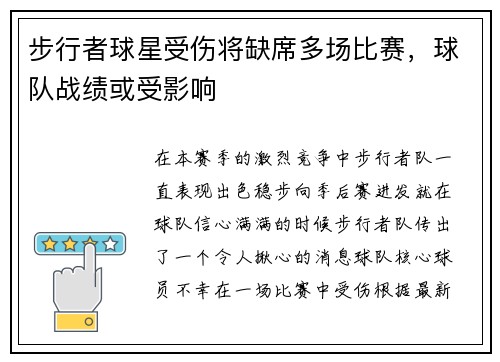 步行者球星受伤将缺席多场比赛，球队战绩或受影响

在本赛季的激烈竞争中步行者队一直表现出色稳步向季后赛进发就在球队信心满满的时候步行者队传出了一个令人揪心的消息球队核心球员不幸在一场比赛中受伤根据最新